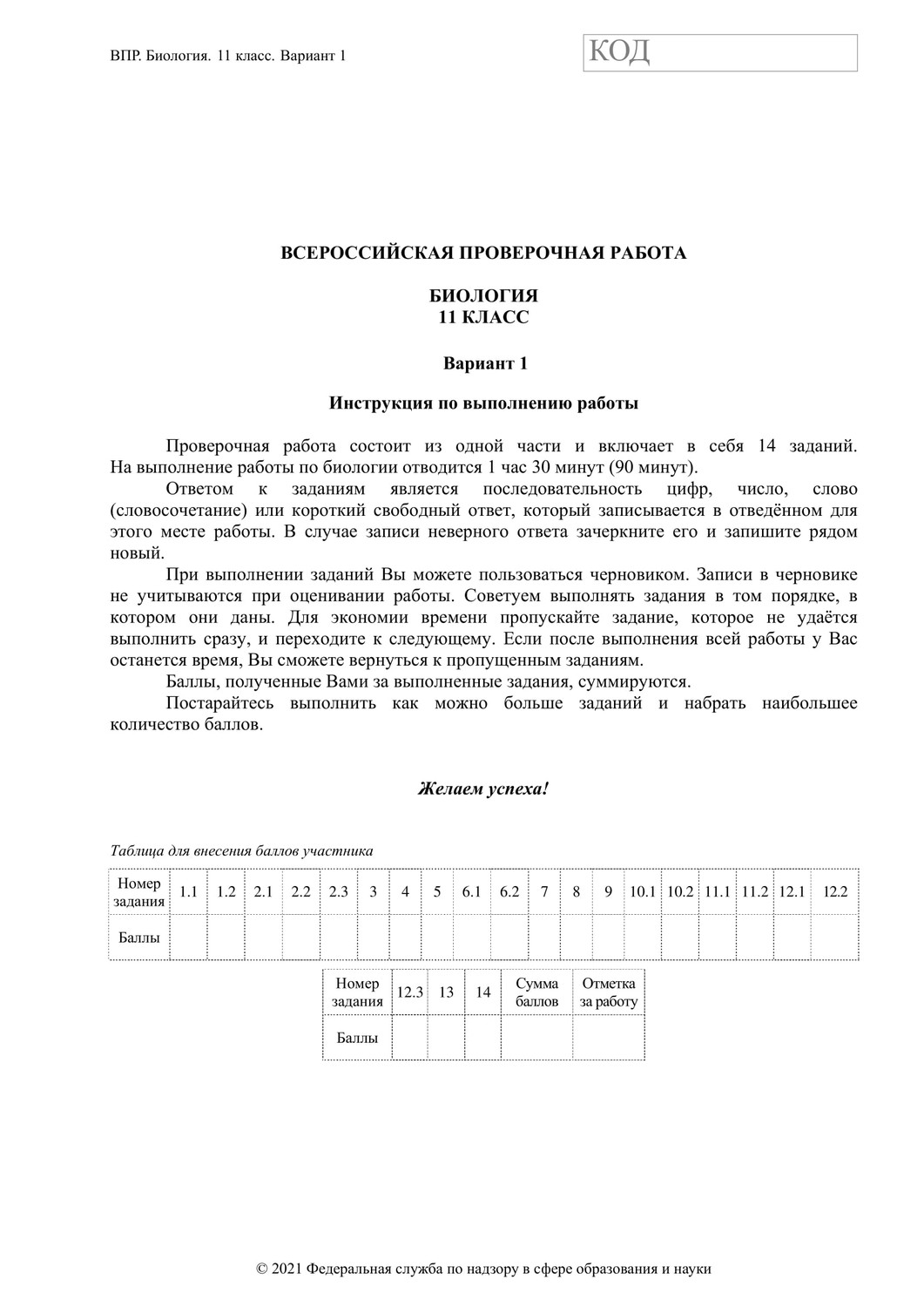 ВПР. Биология. 11 класс. Вариант 1

КОД

ВСЕРОССИЙСКАЯ ПРОВЕРОЧНАЯ РАБОТА

БИОЛОГИЯ
11 КЛАСС

Вариант 1

Инструкция по выполнению работы

Проверочная работа состоит из одной части и включает в себя 14 заданий. На выполнение работы по биологии отводится 1 час 30 минут (90 минут).

Ответом к заданиям является последовательность цифр, число, слово (словосочетание) или короткий свободный ответ, который записывается в отведённом для этого месте работы. В случае записи неверного ответа зачеркните его и запишите рядом новый.

При выполнении заданий Вы можете пользоваться черновиком. Записи в черновике не учитываются при оценивании работы. Советуем выполнять задания в том порядке, в котором они даны. Для экономии времени пропускайте задание, которое не удаётся выполнить сразу, и переходите к следующему. Если после выполнения всей работы у Вас останется время, Вы сможете вернуться к пропущенным заданиям.

Баллы, полученные Вами за выполненные задания, суммируются.

Постарайтесь выполнить как можно больше заданий и набрать наибольшее количество баллов.

Желаем успеха!

Таблица для внесения баллов участника

| Номер задания | 1.1 | 1.2 | 2.1 | 2.2 | 2.3 | 3 | 4 | 5 | 6.1 | 6.2 | 7 | 8 | 9 | 10.1 | 10.2 | 11.1 | 11.2 | 12.1 | 12.2 |
|---|---|---|---|---|---|---|---|---|---|---|---|---|---|---|---|---|---|---|---|
| Баллы | | | | | | | | | | | | | | | | | | | |

| Номер задания | 12.3 | 13 | 14 | Сумма баллов | Отметка за работу |
|---|---|---|---|---|---|
| Баллы | | | | | |

© 2021 Федеральная служба по надзору в сфере образования и науки